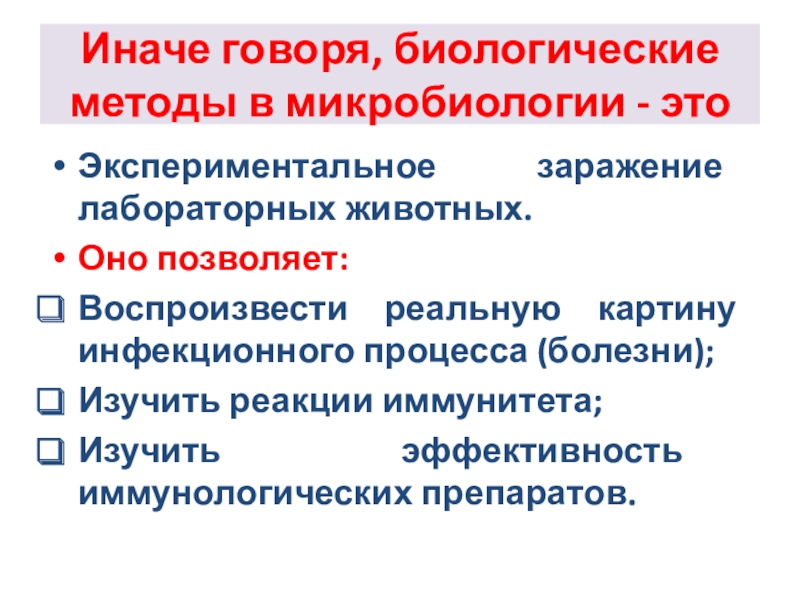 Иначе говоря, биологические методы в микробиологии - это

• Экспериментальное заражение лабораторных животных.

• Оно позволяет:

☐ Воспроизвести реальную картину инфекционного процесса (болезни);

☐ Изучить реакции иммунитета;

☐ Изучить эффективность иммунологических препаратов.